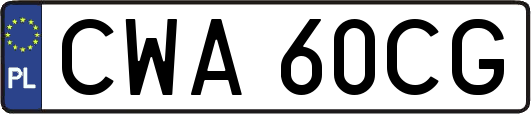 PL
CWA 60CG